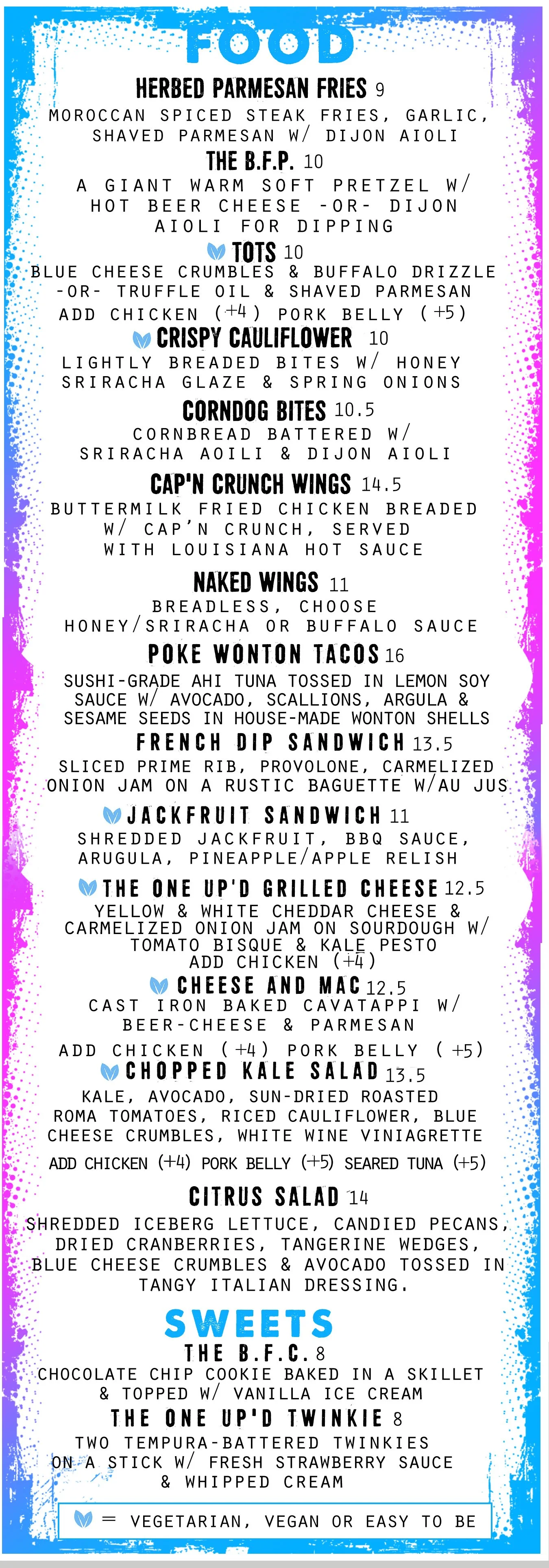 FOOD

HERBED PARMESAN FRIES 9

MOROCCAN SPICED STEAK FRIES, GARLIC, SHAVED PARMESAN W/ DIJON AIOLI

THE B.F.P. 10

A GIANT WARM SOFT PRETZEL W/ HOT BEER CHEESE -OR- DIJON AIOLI FOR DIPPING

TOTS 10

BLUE CHEESE CRUMBLES & BUFFALO DRIZZLE -OR- TRUFFLE OIL & SHAVED PARMESAN

ADD CHICKEN (+4) PORK BELLY (+5)

CRISPY CAULIFLOWER 10

LIGHTLY BREADED BITES W/ HONEY SRIRACHA GLAZE & SPRING ONIONS

CORNDOG BITES 10.5

CORNBREAD BATTERED W/ SRIRACHA AOILI & DIJON AIOLI

CAP'N CRUNCH WINGS 14.5

BUTTERMILK FRIED CHICKEN BREADED W/ CAP'N CRUNCH, SERVED WITH LOUISIANA HOT SAUCE

NAKED WINGS 11

BREADLESS, CHOOSE HONEY/SRIRACHA OR BUFFALO SAUCE

POKE WONTON TACOS 16

SUSHI-GRADE AHI TUNA TOSSED IN LEMON SOY SAUCE W/ AVOCADO, SCALLIONS, ARGULA & SESAME SEEDS IN HOUSE-MADE WONTON SHELLS

FRENCH DIP SANDWICH 13.5

SLICED PRIME RIB, PROVOLONE, CARMELIZED ONION JAM ON A RUSTIC BAGUETTE W/AU JUS

JACKFRUIT SANDWICH 11

SHREDDED JACKFRUIT, BBQ SAUCE, ARUGULA, PINEAPPLE/APPLE RELISH

THE ONE UP'D GRILLED CHEESE 12.5

YELLOW & WHITE CHEDDAR CHEESE & CARMELIZED ONION JAM ON SOURDOUGH W/ TOMATO BISQUE & KALE PESTO
ADD CHICKEN (+4)

CHEESE AND MAC 12.5

CAST IRON BAKED CAVATAPPI W/ BEER-CHEESE & PARMESAN

ADD CHICKEN (+4) PORK BELLY (+5)

CHOPPED KALE SALAD 13.5

KALE, AVOCADO, SUN-DRIED ROASTED ROMA TOMATOES, RICED CAULIFLOWER, BLUE CHEESE CRUMBLES, WHITE WINE VINIAGRETTE

ADD CHICKEN (+4) PORK BELLY (+5) SEARED TUNA (+5)

CITRUS SALAD 14

SHREDDED ICEBERG LETTUCE, CANDIED PECANS, DRIED CRANBERRIES, TANGERINE WEDGES, BLUE CHEESE CRUMBLES & AVOCADO TOSSED IN TANGY ITALIAN DRESSING.

SWEETS

THE B.F.C. 8

CHOCOLATE CHIP COOKIE BAKED IN A SKILLET & TOPPED W/ VANILLA ICE CREAM

THE ONE UP'D TWINKIE 8

TWO TEMPURA-BATTERED TWINKIES ON A STICK W/ FRESH STRAWBERRY SAUCE & WHIPPED CREAM

= VEGETARIAN, VEGAN OR EASY TO BE